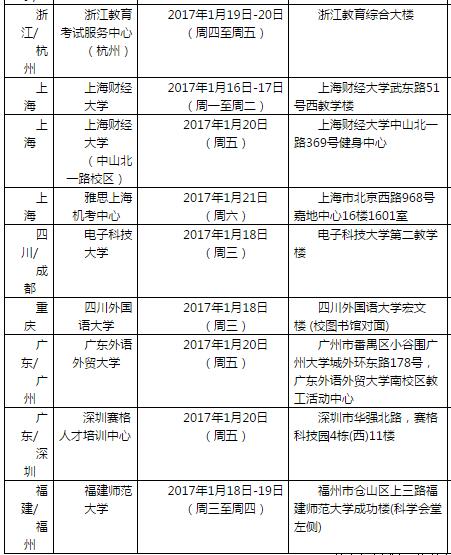 | | | | |
|---|---|---|---|
| 浙江/杭州 | 浙江教育考试服务中心（杭州） | 2017年1月19日-20日（周四至周五） | 浙江教育综合大楼 |
| 上海 | 上海财经大学 | 2017年1月16日-17日（周一至周二） | 上海财经大学武东路51号西教学楼 |
| 上海 | 上海财经大学（中山北一路校区） | 2017年1月20日（周五） | 上海财经大学中山北一路369号健身中心 |
| 上海 | 雅思上海机考中心 | 2017年1月21日（周六） | 上海市北京西路968号嘉地中心16楼1601室 |
| 四川/成都 | 电子科技大学 | 2017年1月18日（周三） | 电子科技大学第二教学楼 |
| 重庆 | 四川外国语大学 | 2017年1月18日（周三） | 四川外国语大学宏文楼 (校图书馆对面) |
| 广东/广州 | 广东外语外贸大学 | 2017年1月20日（周五） | 广州市番禺区小谷围广州大学城外环东路178号，广东外语外贸大学南校区教工活动中心 |
| 广东/深圳 | 深圳赛格人才培训中心 | 2017年1月20日（周五） | 深圳市华强北路，赛格科技园4栋(西)11楼 |
| 福建/福州 | 福建师范大学 | 2017年1月18日-19日（周三至周四） | 福州市仓山区上三路福建师范大学成功楼(科学会堂左侧) |